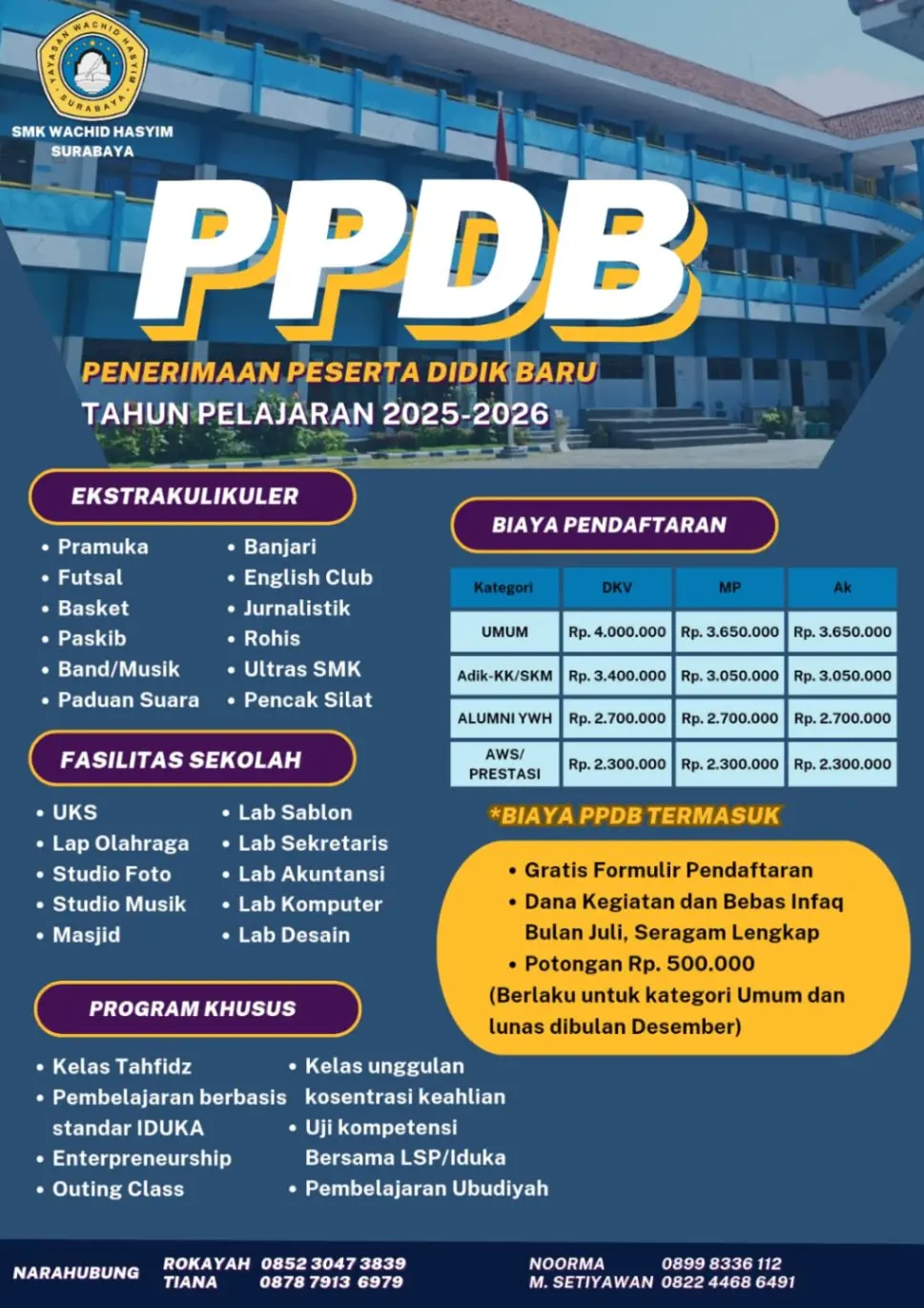 YAYASAN WACHID HASYIM SURABAYA

SMK WACHID HASYIM SURABAYA

PPDB

PENERIMAAN PESERTA DIDIK BARU
TAHUN PELAJARAN 2025-2026

EKSTRAKULIKULER

- Pramuka
- Futsal
- Basket
- Paskib
- Band/Musik
- Paduan Suara

- Banjari
- English Club
- Jurnalistik
- Rohis
- Ultras SMK
- Pencak Silat

FASILITAS SEKOLAH

- UKS
- Lap Olahraga
- Studio Foto
- Studio Musik
- Masjid

- Lab Sablon
- Lab Sekretaris
- Lab Akuntansi
- Lab Komputer
- Lab Desain

PROGRAM KHUSUS

- Kelas Tahfidz
- Pembelajaran berbasis standar IDUKA
- Enterpreneurship
- Outing Class

- Kelas unggulan kosentrasi keahlian
- Uji kompetensi Bersama LSP/Iduka
- Pembelajaran Ubudiyah

BIAYA PENDAFTARAN

| Kategori | DKV | MP | Ak |
|---|---|---|---|
| UMUM | Rp. 4.000.000 | Rp. 3.650.000 | Rp. 3.650.000 |
| Adik-KK/SKM | Rp. 3.400.000 | Rp. 3.050.000 | Rp. 3.050.000 |
| ALUMNI YWH | Rp. 2.700.000 | Rp. 2.700.000 | Rp. 2.700.000 |
| AWS/ PRESTASI | Rp. 2.300.000 | Rp. 2.300.000 | Rp. 2.300.000 |

*BIAYA PPDB TERMASUK

- Gratis Formulir Pendaftaran
- Dana Kegiatan dan Bebas Infaq Bulan Juli, Seragam Lengkap
- Potongan Rp. 500.000

(Berlaku untuk kategori Umum dan lunas dibulan Desember)

NARAHUBUNG ROKAYAH 0852 3047 3839 TIANA 0878 7913 6979 NOORMA 0899 8336 112 M. SETIYAWAN 0822 4468 6491